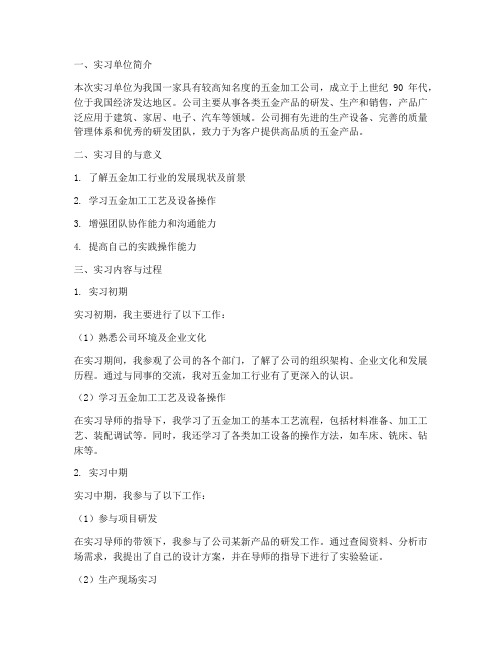 一、实习单位简介

本次实习单位为我国一家具有较高知名度的五金加工公司，成立于上世纪 90 年代，位于我国经济发达地区。公司主要从事各类五金产品的研发、生产和销售，产品广泛应用于建筑、家居、电子、汽车等领域。公司拥有先进的生产设备、完善的质量管理体系和优秀的研发团队，致力于为客户提供高品质的五金产品。

二、实习目的与意义

1. 了解五金加工行业的发展现状及前景

2. 学习五金加工工艺及设备操作

3. 增强团队协作能力和沟通能力

4. 提高自己的实践操作能力

三、实习内容与过程

1. 实习初期

实习初期，我主要进行了以下工作：

（1）熟悉公司环境及企业文化

在实习期间，我参观了公司的各个部门，了解了公司的组织架构、企业文化和发展历程。通过与同事的交流，我对五金加工行业有了更深入的认识。

（2）学习五金加工工艺及设备操作

在实习导师的指导下，我学习了五金加工的基本工艺流程，包括材料准备、加工工艺、装配调试等。同时，我还学习了各类加工设备的操作方法，如车床、铣床、钻床等。

2. 实习中期

实习中期，我参与了以下工作：

（1）参与项目研发

在实习导师的带领下，我参与了公司某新产品的研发工作。通过查阅资料、分析市场需求，我提出了自己的设计方案，并在导师的指导下进行了实验验证。

（2）生产现场实习